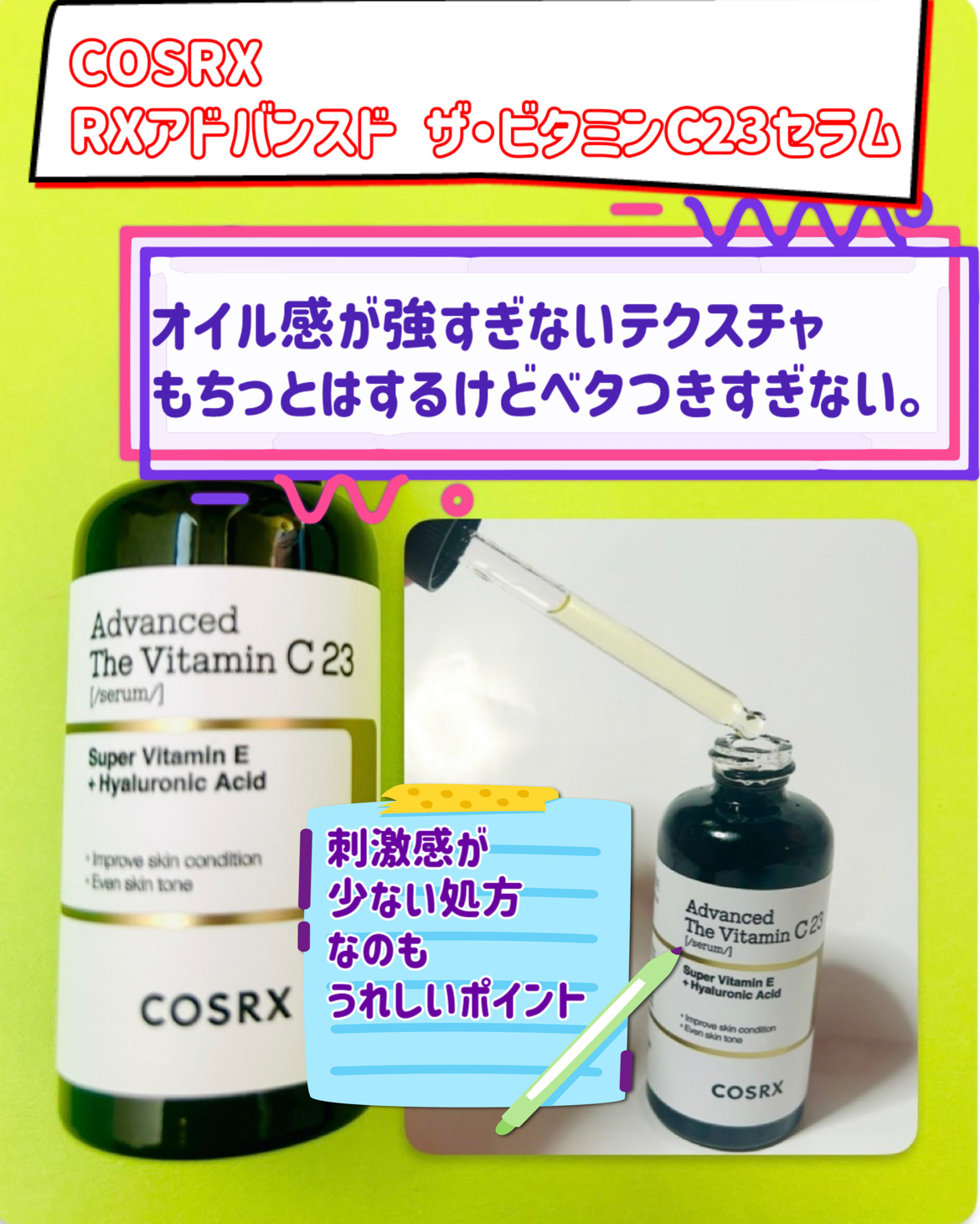 COSRX
RXアドバンスド ザ・ビタミンC23セラム

オイル感が強すぎないテクスチャ
もちっとはするけどベタつきすぎない。

Advanced
The Vitamin C 23
[/serum/]

Super Vitamin E
+ Hyaluronic Acid

• Improve skin condition
• Even skin tone

COSRX

刺激感が
少ない処方
なのも
うれしいポイント

Advanced
The Vitamin C 23
[/serum/]

Super Vitamin E
+ Hyaluronic Acid

• Improve skin condition
• Even skin tone

COSRX